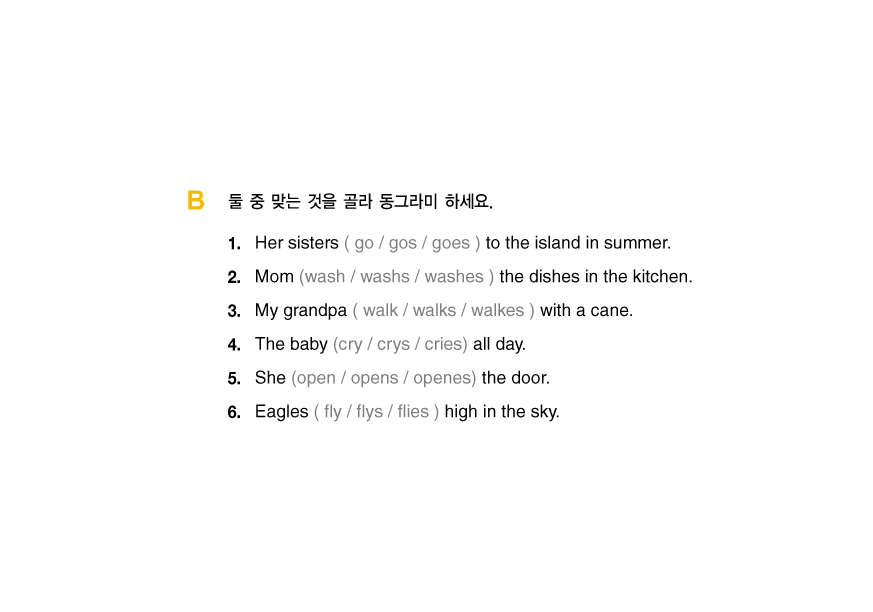 B 둘 중 맞는 것을 골라 동그라미 하세요.

1. Her sisters ( go / gos / goes ) to the island in summer.

2. Mom (wash / washs / washes ) the dishes in the kitchen.

3. My grandpa ( walk / walks / walkes ) with a cane.

4. The baby (cry / crys / cries) all day.

5. She (open / opens / openes) the door.

6. Eagles ( fly / flys / flies ) high in the sky.